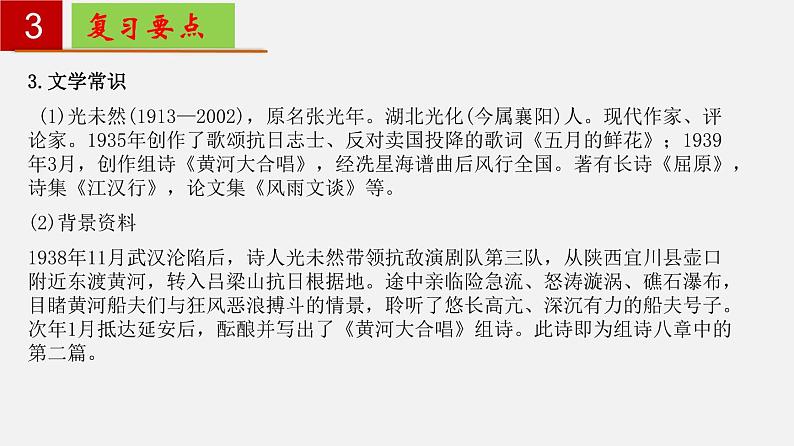 3

复习要点

3.文学常识

(1)光未然(1913—2002)，原名张光年。湖北光化(今属襄阳)人。现代作家、评论家。1935年创作了歌颂抗日志士、反对卖国投降的歌词《五月的鲜花》；1939年3月，创作组诗《黄河大合唱》，经冼星海谱曲后风行全国。著有长诗《屈原》，诗集《江汉行》，论文集《风雨文谈》等。

(2)背景资料

1938年11月武汉沦陷后，诗人光未然带领抗敌演剧队第三队，从陕西宜川县壶口附近东渡黄河，转入吕梁山抗日根据地。途中亲临险急流、怒涛漩涡、礁石瀑布，目睹黄河船夫们与狂风恶浪搏斗的情景，聆听了悠长高亢、深沉有力的船夫号子。次年1月抵达延安后，酝酿并写出了《黄河大合唱》组诗。此诗即为组诗八章中的第二篇。